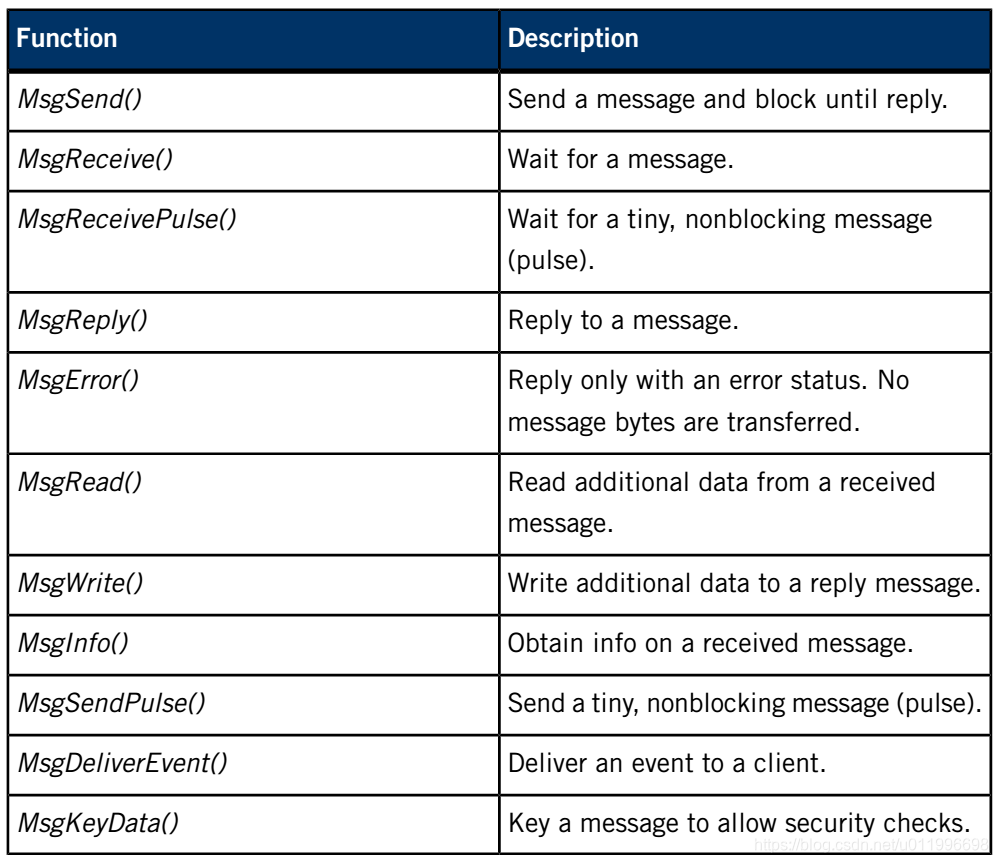 | Function | Description |
|---|---|
| MsgSend() | Send a message and block until reply. |
| MsgReceive() | Wait for a message. |
| MsgReceivePulse() | Wait for a tiny, nonblocking message (pulse). |
| MsgReply() | Reply to a message. |
| MsgError() | Reply only with an error status. No message bytes are transferred. |
| MsgRead() | Read additional data from a received message. |
| MsgWrite() | Write additional data to a reply message. |
| MsgInfo() | Obtain info on a received message. |
| MsgSendPulse() | Send a tiny, nonblocking message (pulse). |
| MsgDeliverEvent() | Deliver an event to a client. |
| MsgKeyData() | Key a message to allow security checks. |

https://blog.csdn.net/u011996698